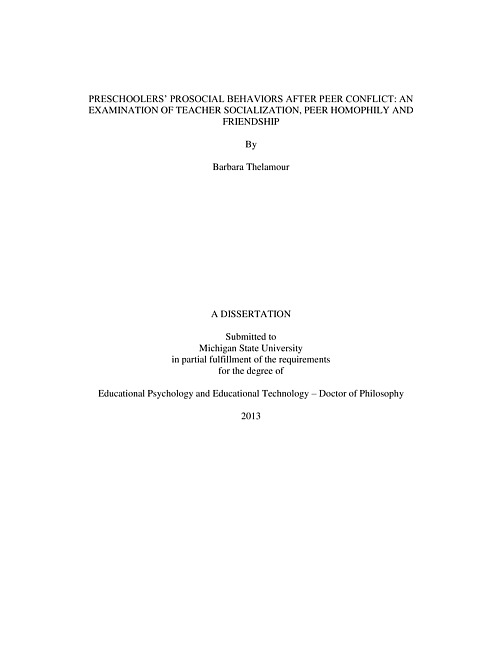 PRESCHOOLERS' PROSOCIAL BEHAVIORS AFTER PEER CONFLICT: AN EXAMINATION OF TEACHER SOCIALIZATION, PEER HOMOPHILY AND FRIENDSHIP

By

Barbara Thelamour

A DISSERTATION

Submitted to
Michigan State University
in partial fulfillment of the requirements
for the degree of

Educational Psychology and Educational Technology – Doctor of Philosophy

2013